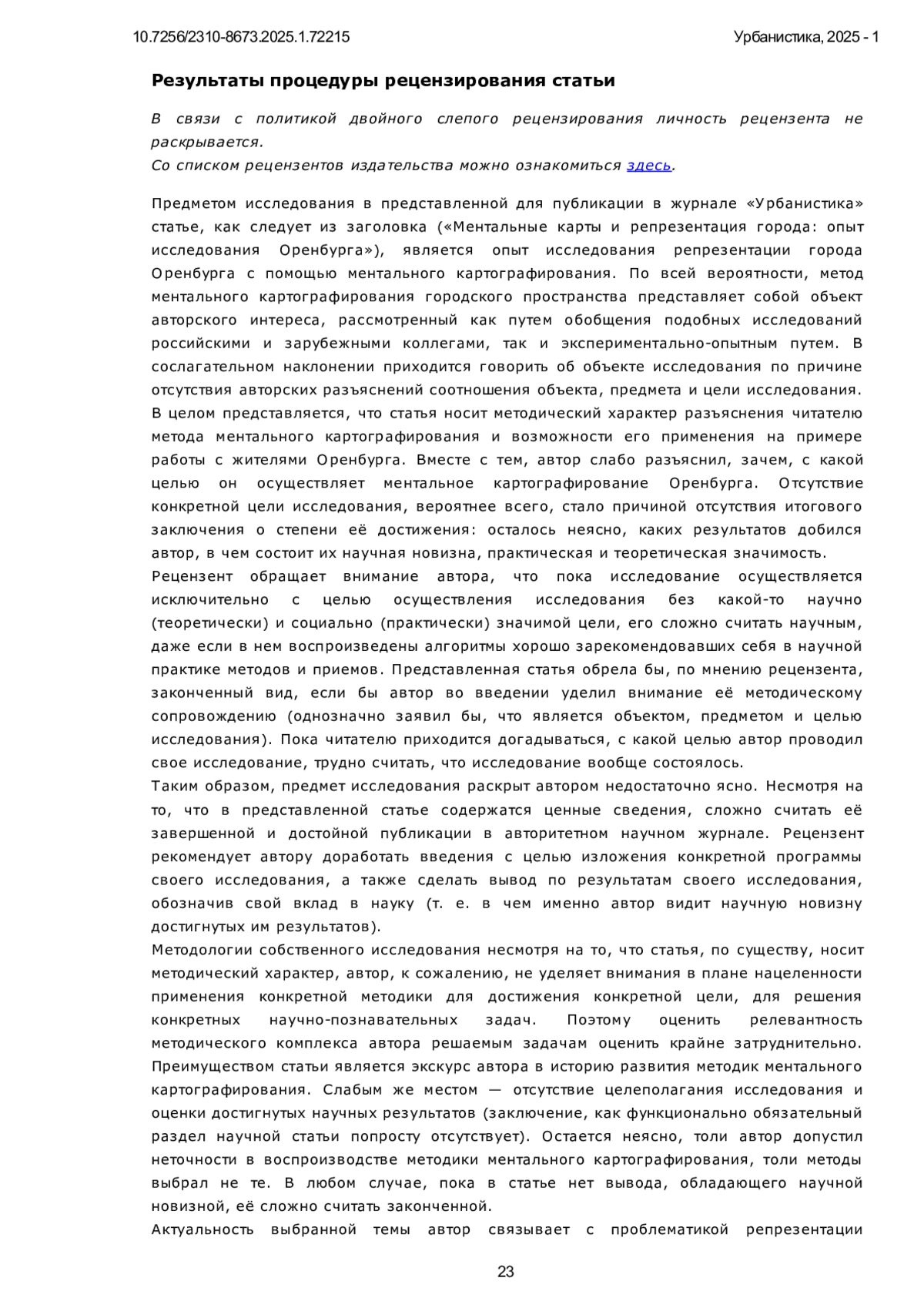 10.7256/2310-8673.2025.1.72215

Урбанистика, 2025 - 1

Результаты процедуры рецензирования статьи

В связи с политикой двойного слепого рецензирования личность рецензента не раскрывается.
Со списком рецензентов издательства можно ознакомиться здесь.

Предметом исследования в представленной для публикации в журнале «Урбанистика» статье, как следует из заголовка («Ментальные карты и репрезентация города: опыт исследования Оренбурга»), является опыт исследования репрезентации города Оренбурга с помощью ментального картографирования. По всей вероятности, метод ментального картографирования городского пространства представляет собой объект авторского интереса, рассмотренный как путем обобщения подобных исследований российскими и зарубежными коллегами, так и экспериментально-опытным путем. В сослагательном наклонении приходится говорить об объекте исследования по причине отсутствия авторских разъяснений соотношения объекта, предмета и цели исследования. В целом представляется, что статья носит методический характер разъяснения читателю метода ментального картографирования и возможности его применения на примере работы с жителями Оренбурга. Вместе с тем, автор слабо разъяснил, зачем, с какой целью он осуществляет ментальное картографирование Оренбурга. Отсутствие конкретной цели исследования, вероятнее всего, стало причиной отсутствия итогового заключения о степени её достижения: осталось неясно, каких результатов добился автор, в чем состоит их научная новизна, практическая и теоретическая значимость.
Рецензент обращает внимание автора, что пока исследование осуществляется исключительно с целью осуществления исследования без какой-то научно (теоретически) и социально (практически) значимой цели, его сложно считать научным, даже если в нем воспроизведены алгоритмы хорошо зарекомендовавших себя в научной практике методов и приемов. Представленная статья обрела бы, по мнению рецензента, законченный вид, если бы автор во введении уделил внимание её методическому сопровождению (однозначно заявил бы, что является объектом, предметом и целью исследования). Пока читателю приходится догадываться, с какой целью автор проводил свое исследование, трудно считать, что исследование вообще состоялось.
Таким образом, предмет исследования раскрыт автором недостаточно ясно. Несмотря на то, что в представленной статье содержатся ценные сведения, сложно считать её завершенной и достойной публикации в авторитетном научном журнале. Рецензент рекомендует автору доработать введения с целью изложения конкретной программы своего исследования, а также сделать вывод по результатам своего исследования, обозначив свой вклад в науку (т. е. в чем именно автор видит научную новизну достигнутых им результатов).
Методологии собственного исследования несмотря на то, что статья, по существу, носит методический характер, автор, к сожалению, не уделяет внимания в плане нацеленности применения конкретной методики для достижения конкретной цели, для решения конкретных научно-познавательных задач. Поэтому оценить релевантность методического комплекса автора решаемым задачам оценить крайне затруднительно. Преимуществом статьи является экскурс автора в историю развития методик ментального картографирования. Слабым же местом — отсутствие целеполагания исследования и оценки достигнутых научных результатов (заключение, как функционально обязательный раздел научной статьи попросту отсутствует). Остается неясно, толи автор допустил неточности в воспроизводстве методики ментального картографирования, толи методы выбрал не те. В любом случае, пока в статье нет вывода, обладающего научной новизной, её сложно считать законченной.
Актуальность выбранной темы автор связывает с проблематикой репрезентации

23